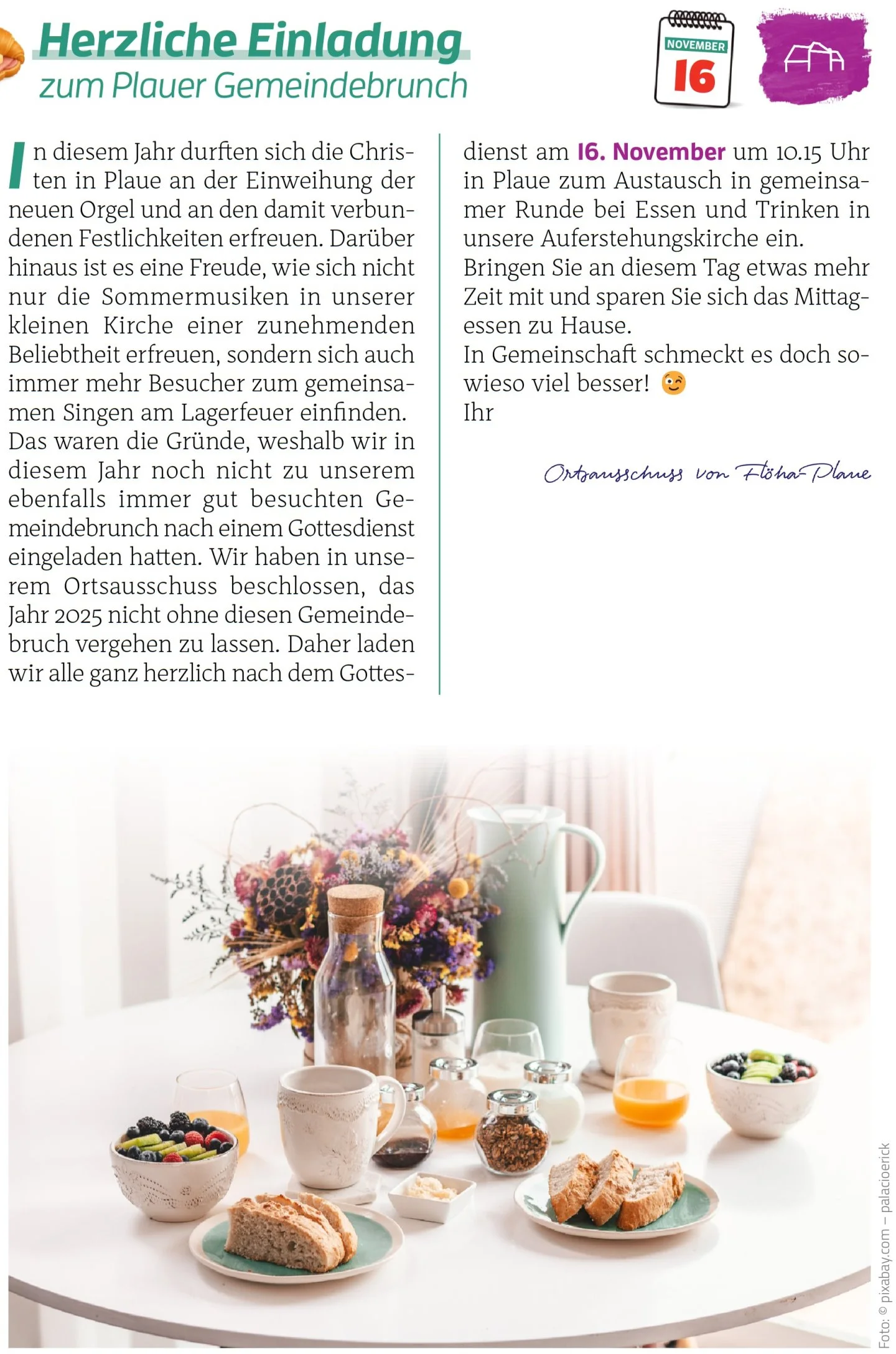 Herzliche Einladung
zum Plauer Gemeindebrunch

NOVEMBER
16

In diesem Jahr durften sich die Christen in Plaue an der Einweihung der neuen Orgel und an den damit verbundenen Festlichkeiten erfreuen. Darüber hinaus ist es eine Freude, wie sich nicht nur die Sommermusiken in unserer kleinen Kirche einer zunehmenden Beliebtheit erfreuen, sondern sich auch immer mehr Besucher zum gemeinsamen Singen am Lagerfeuer einfinden. Das waren die Gründe, weshalb wir in diesem Jahr noch nicht zu unserem ebenfalls immer gut besuchten Gemeindebrunch nach einem Gottesdienst eingeladen hatten. Wir haben in unserem Ortsausschuss beschlossen, das Jahr 2025 nicht ohne diesen Gemeindebruch vergehen zu lassen. Daher laden wir alle ganz herzlich nach dem Gottesdienst am 16. November um 10.15 Uhr in Plaue zum Austausch in gemeinsamer Runde bei Essen und Trinken in unsere Auferstehungskirche ein.
Bringen Sie an diesem Tag etwas mehr Zeit mit und sparen Sie sich das Mittagessen zu Hause.
In Gemeinschaft schmeckt es doch sowieso viel besser! 😉
Ihr

Ortsausschuss von Flöha-Plaue

Foto: © pixabay.com – palacioerick